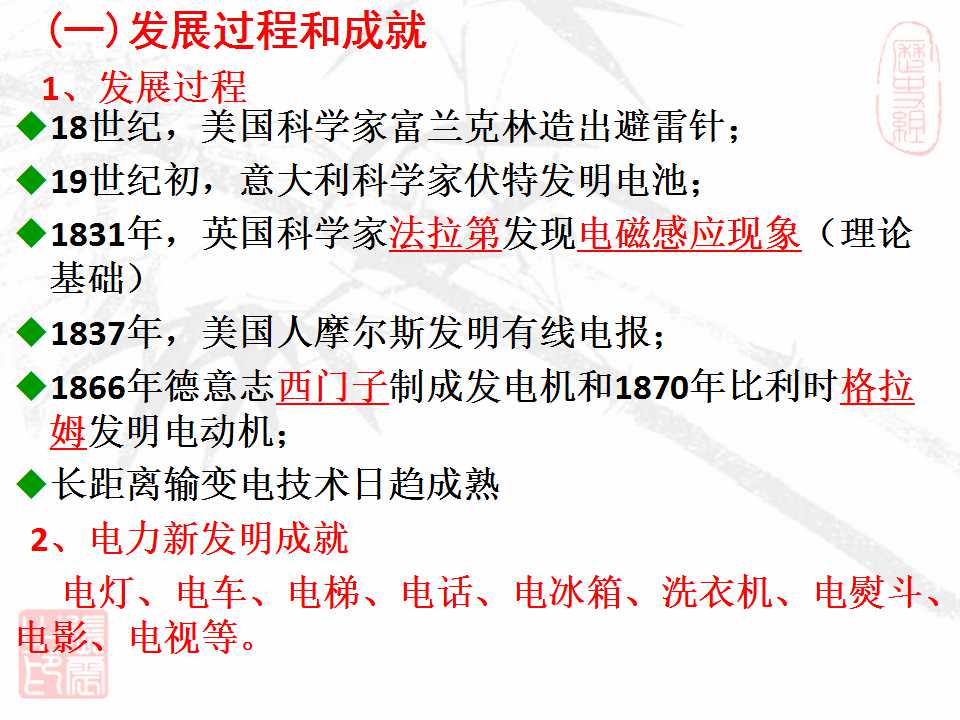 (一)发展过程和成就

1、发展过程

◆18世纪，美国科学家富兰克林造出避雷针；

◆19世纪初，意大利科学家伏特发明电池；

◆1831年，英国科学家法拉第发现电磁感应现象（理论基础）

◆1837年，美国人摩尔斯发明有线电报；

◆1866年德意志西门子制成发电机和1870年比利时格拉姆发明电动机；

◆长距离输变电技术日趋成熟

2、电力新发明成就

电灯、电车、电梯、电话、电冰箱、洗衣机、电熨斗、电影、电视等。